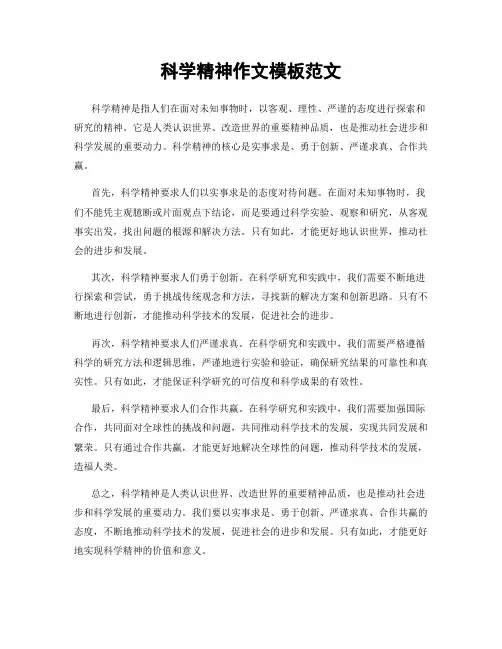 科学精神作文模板范文

科学精神是指人们在面对未知事物时，以客观、理性、严谨的态度进行探索和研究的精神。它是人类认识世界、改造世界的重要精神品质，也是推动社会进步和科学发展的重要动力。科学精神的核心是实事求是、勇于创新、严谨求真、合作共赢。

首先，科学精神要求人们以实事求是的态度对待问题。在面对未知事物时，我们不能凭主观臆断或片面观点下结论，而是要通过科学实验、观察和研究，从客观事实出发，找出问题的根源和解决方法。只有如此，才能更好地认识世界，推动社会的进步和发展。

其次，科学精神要求人们勇于创新。在科学研究和实践中，我们需要不断地进行探索和尝试，勇于挑战传统观念和方法，寻找新的解决方案和创新思路。只有不断地进行创新，才能推动科学技术的发展，促进社会的进步。

再次，科学精神要求人们严谨求真。在科学研究和实践中，我们需要严格遵循科学的研究方法和逻辑思维，严谨地进行实验和验证，确保研究结果的可靠性和真实性。只有如此，才能保证科学研究的可信度和科学成果的有效性。

最后，科学精神要求人们合作共赢。在科学研究和实践中，我们需要加强国际合作，共同面对全球性的挑战和问题，共同推动科学技术的发展，实现共同发展和繁荣。只有通过合作共赢，才能更好地解决全球性的问题，推动科学技术的发展，造福人类。

总之，科学精神是人类认识世界、改造世界的重要精神品质，也是推动社会进步和科学发展的重要动力。我们要以实事求是、勇于创新、严谨求真、合作共赢的态度，不断地推动科学技术的发展，促进社会的进步和发展。只有如此，才能更好地实现科学精神的价值和意义。